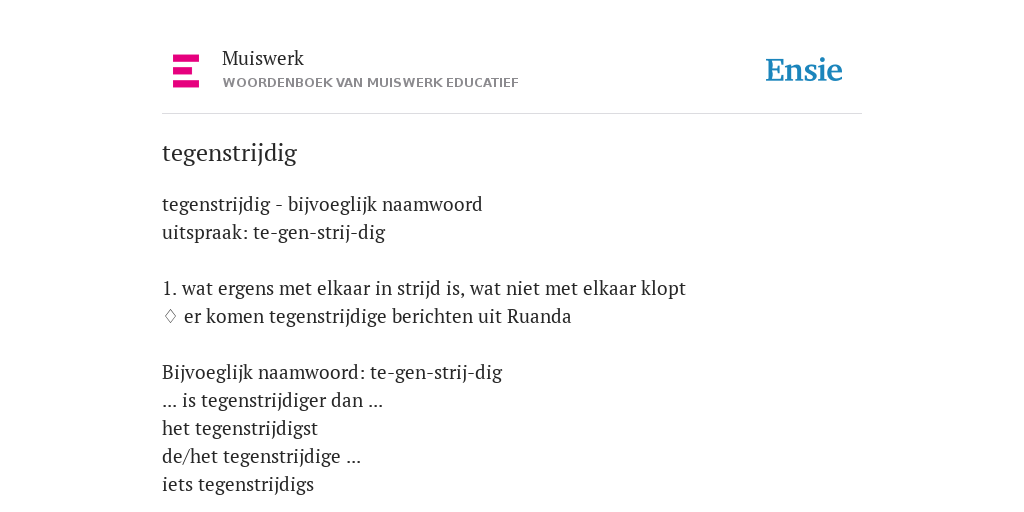 Muiswerk
WOORDENBOEK VAN MUISWERK EDUCATIEF

Ensie

tegenstrijdig

tegenstrijdig - bijvoeglijk naamwoord
uitspraak: te-gen-strij-dig

1. wat ergens met elkaar in strijd is, wat niet met elkaar klopt
♢ er komen tegenstrijdige berichten uit Ruanda

Bijvoeglijk naamwoord: te-gen-strij-dig
... is tegenstrijdiger dan ...
het tegenstrijdigst
de/het tegenstrijdige ...
iets tegenstrijdigs